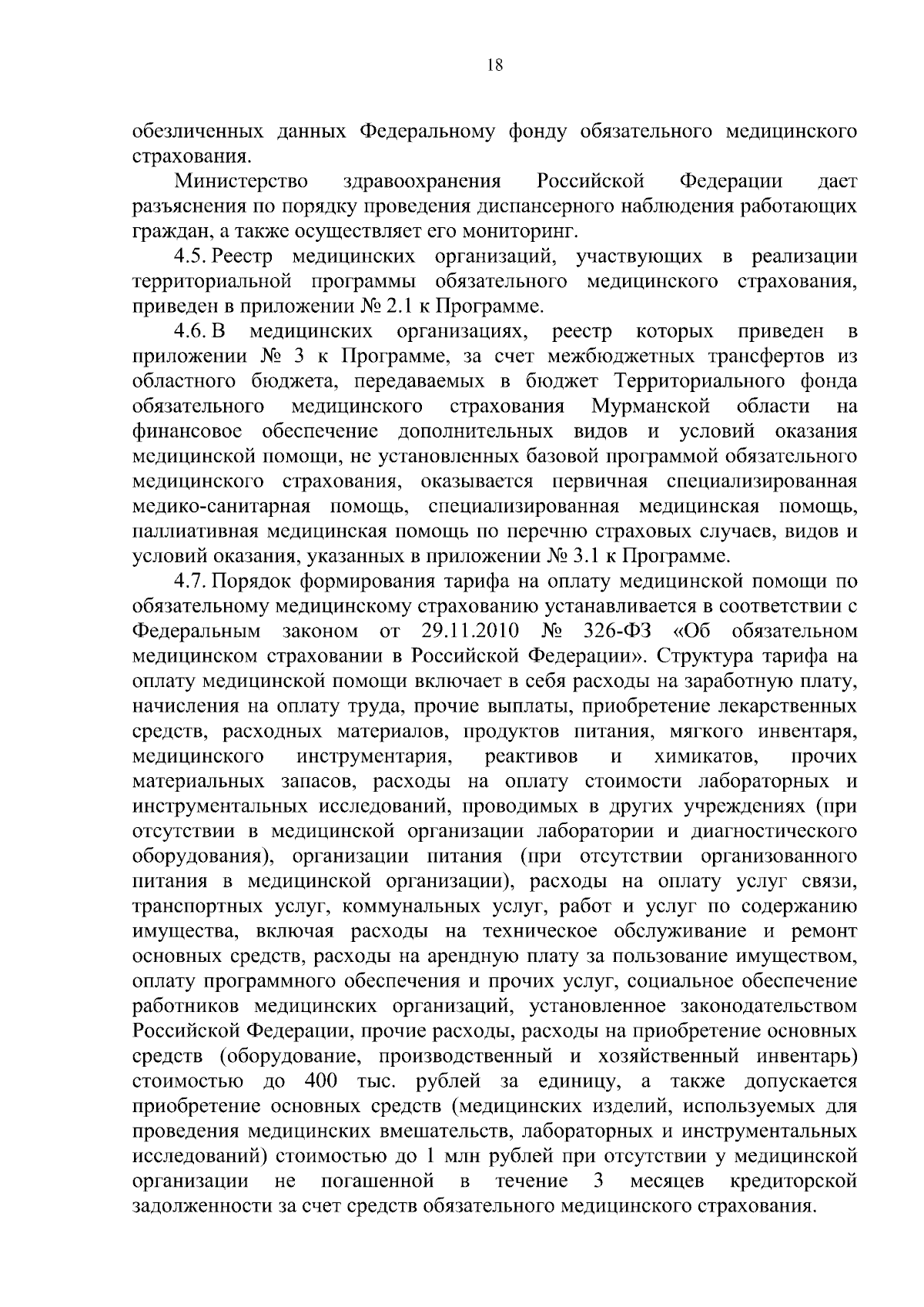 18

обезличенных данных Федеральному фонду обязательного медицинского страхования.

Министерство здравоохранения Российской Федерации дает разъяснения по порядку проведения диспансерного наблюдения работающих граждан, а также осуществляет его мониторинг.

4.5. Реестр медицинских организаций, участвующих в реализации территориальной программы обязательного медицинского страхования, приведен в приложении № 2.1 к Программе.

4.6. В медицинских организациях, реестр которых приведен в приложении № 3 к Программе, за счет межбюджетных трансфертов из областного бюджета, передаваемых в бюджет Территориального фонда обязательного медицинского страхования Мурманской области на финансовое обеспечение дополнительных видов и условий оказания медицинской помощи, не установленных базовой программой обязательного медицинского страхования, оказывается первичная специализированная медико-санитарная помощь, специализированная медицинская помощь, паллиативная медицинская помощь по перечню страховых случаев, видов и условий оказания, указанных в приложении № 3.1 к Программе.

4.7. Порядок формирования тарифа на оплату медицинской помощи по обязательному медицинскому страхованию устанавливается в соответствии с Федеральным законом от 29.11.2010 № 326-ФЗ «Об обязательном медицинском страховании в Российской Федерации». Структура тарифа на оплату медицинской помощи включает в себя расходы на заработную плату, начисления на оплату труда, прочие выплаты, приобретение лекарственных средств, расходных материалов, продуктов питания, мягкого инвентаря, медицинского инструментария, реактивов и химикатов, прочих материальных запасов, расходы на оплату стоимости лабораторных и инструментальных исследований, проводимых в других учреждениях (при отсутствии в медицинской организации лаборатории и диагностического оборудования), организации питания (при отсутствии организованного питания в медицинской организации), расходы на оплату услуг связи, транспортных услуг, коммунальных услуг, работ и услуг по содержанию имущества, включая расходы на техническое обслуживание и ремонт основных средств, расходы на арендную плату за пользование имуществом, оплату программного обеспечения и прочих услуг, социальное обеспечение работников медицинских организаций, установленное законодательством Российской Федерации, прочие расходы, расходы на приобретение основных средств (оборудование, производственный и хозяйственный инвентарь) стоимостью до 400 тыс. рублей за единицу, а также допускается приобретение основных средств (медицинских изделий, используемых для проведения медицинских вмешательств, лабораторных и инструментальных исследований) стоимостью до 1 млн рублей при отсутствии у медицинской организации не погашенной в течение 3 месяцев кредиторской задолженности за счет средств обязательного медицинского страхования.